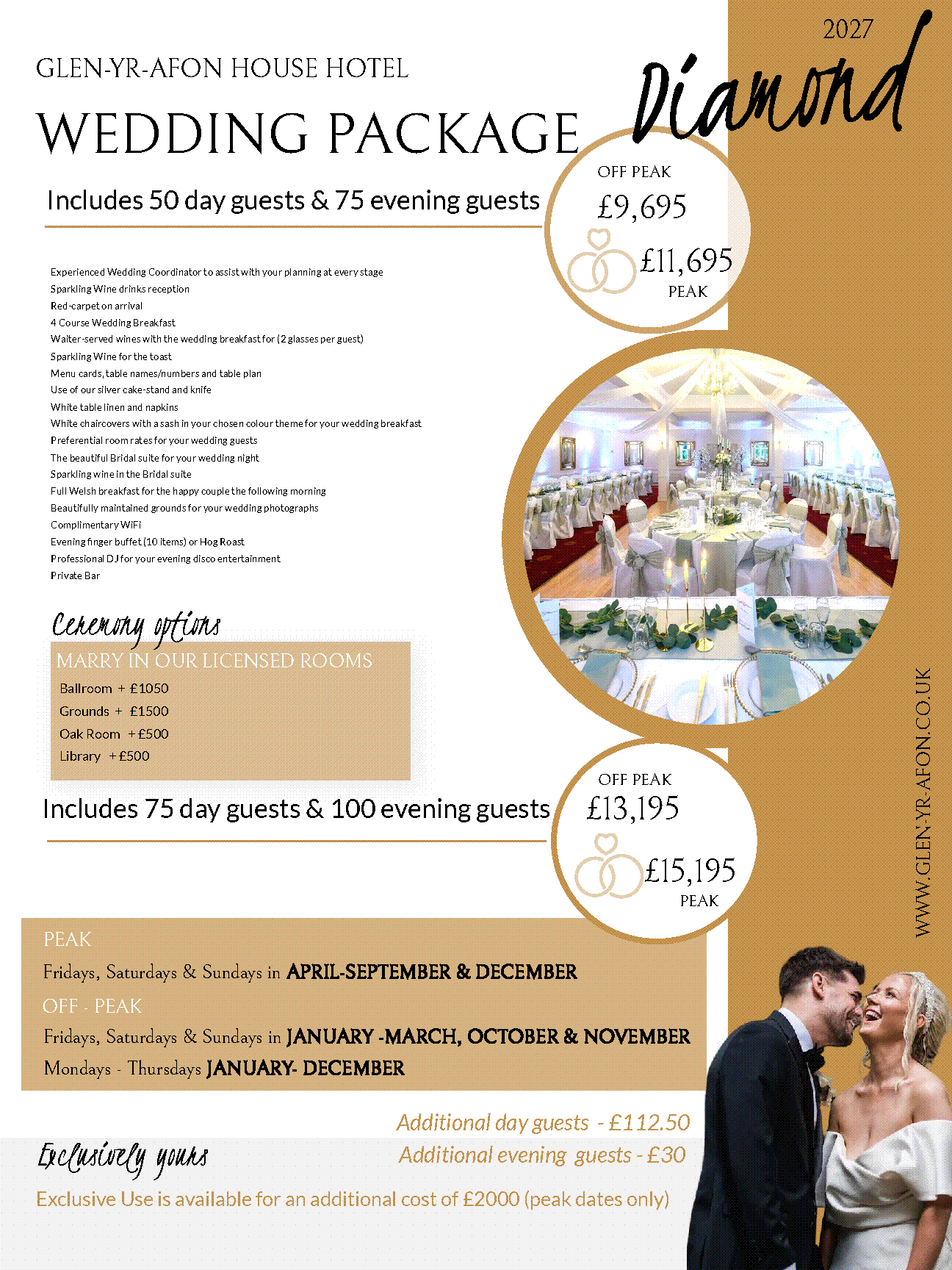 2027

GLEN-YR-AFON HOUSE HOTEL

WEDDING PACKAGE

Diamond

Includes 50 day guests & 75 evening guests

OFF PEAK
£9,695
£11,695
PEAK

Experienced Wedding Coordinator to assist with your planning at every stage
Sparkling Wine drinks reception
Red-carpet on arrival
4 Course Wedding Breakfast
Waiter-served wines with the wedding breakfast for (2 glasses per guest)
Sparkling Wine for the toast
Menu cards, table names/numbers and table plan
Use of our silver cake-stand and knife
White table linen and napkins
White chaircovers with a sash in your chosen colour theme for your wedding breakfast
Preferential room rates for your wedding guests
The beautiful Bridal suite for your wedding night
Sparkling wine in the Bridal suite
Full Welsh breakfast for the happy couple the following morning
Beautifully maintained grounds for your wedding photographs
Complimentary WiFi
Evening finger buffet (10 items) or Hog Roast
Professional DJ for your evening disco entertainment
Private Bar

Ceremony options

MARRY IN OUR LICENSED ROOMS
Ballroom + £1050
Grounds + £1500
Oak Room + £500
Library + £500

Includes 75 day guests & 100 evening guests

OFF PEAK
£13,195
£15,195
PEAK

WWW.GLEN-YR-AFON.CO.UK

PEAK
Fridays, Saturdays & Sundays in APRIL-SEPTEMBER & DECEMBER
OFF - PEAK
Fridays, Saturdays & Sundays in JANUARY -MARCH, OCTOBER & NOVEMBER
Mondays - Thursdays JANUARY- DECEMBER

Additional day guests - £112.50
Additional evening guests - £30

Exclusively yours

Exclusive Use is available for an additional cost of £2000 (peak dates only)